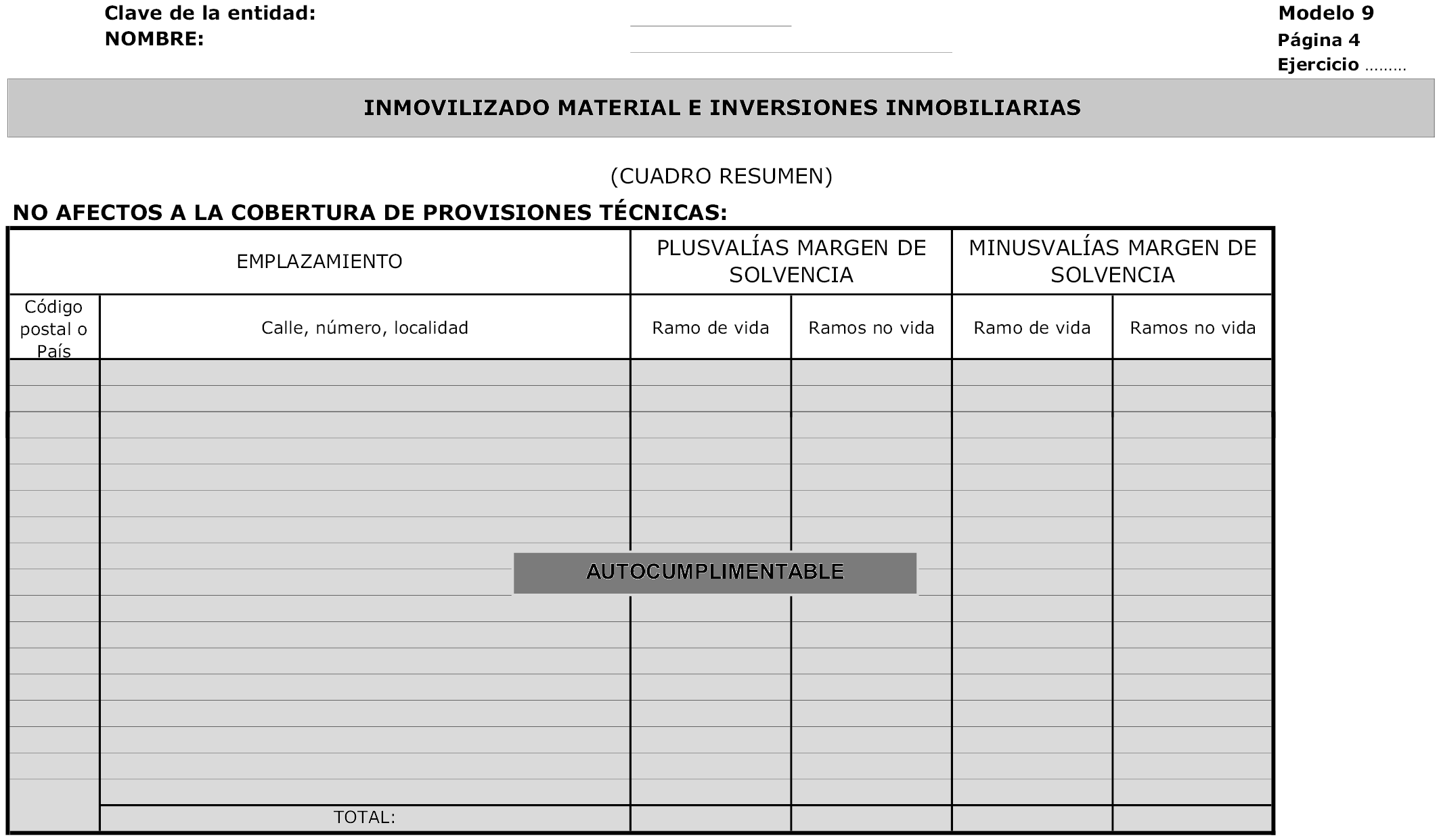 Clave de la entidad:
NOMBRE:

Modelo 9
Página 4
Ejercicio .........

INMOVILIZADO MATERIAL E INVERSIONES INMOBILIARIAS

(CUADRO RESUMEN)

NO AFECTOS A LA COBERTURA DE PROVISIONES TÉCNICAS:

| EMPLAZAMIENTO | | PLUSVALÍAS MARGEN DE SOLVENCIA | | MINUSVALÍAS MARGEN DE SOLVENCIA | |
|---|---|---|---|---|---|
| Código postal o País | Calle, número, localidad | Ramo de vida | Ramos no vida | Ramo de vida | Ramos no vida |
| | | | | | |
| | TOTAL: | | | | |

AUTOCUMPLIMENTABLE